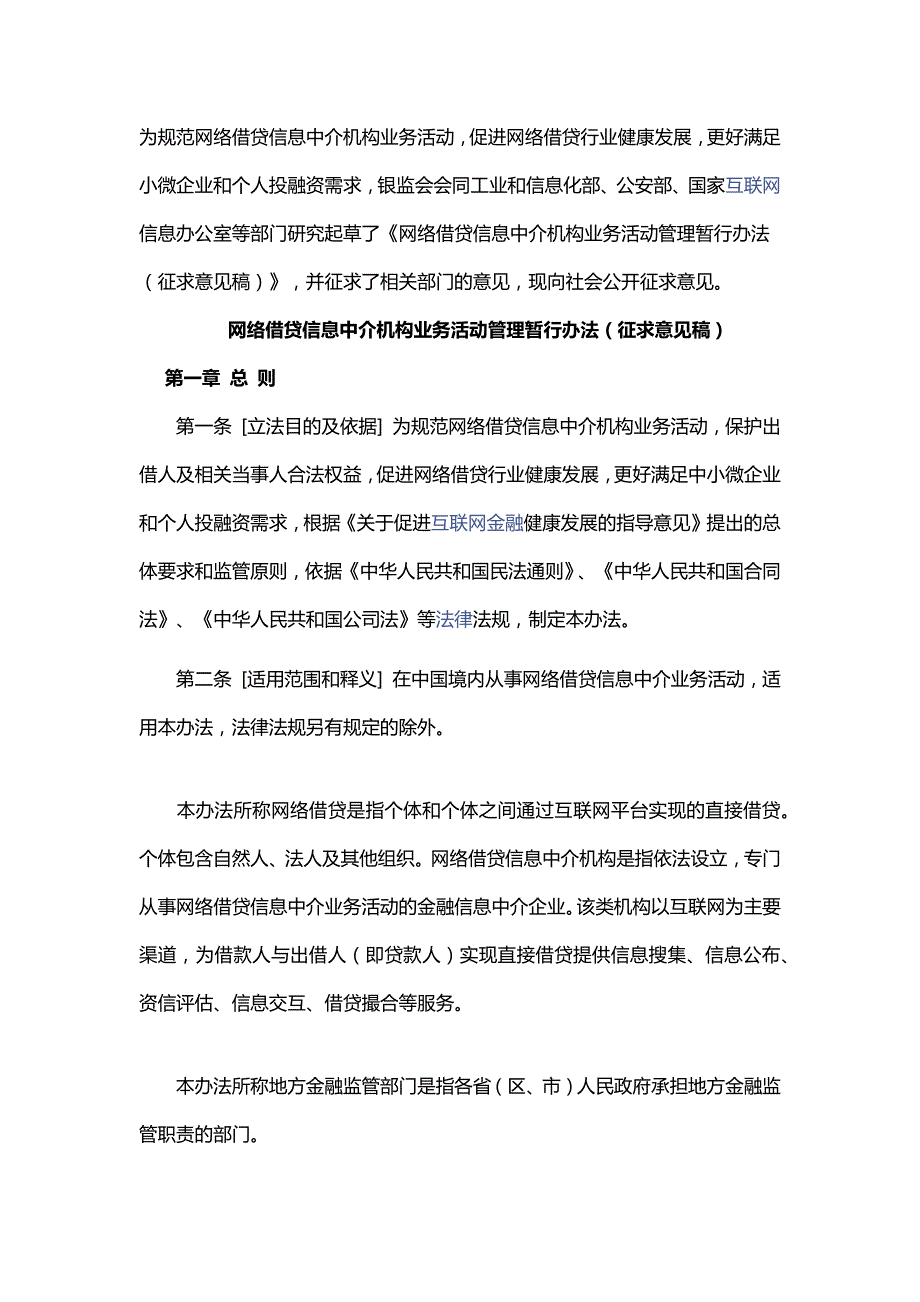 为规范网络借贷信息中介机构业务活动，促进网络借贷行业健康发展，更好满足小微企业和个人投融资需求，银监会会同工业和信息化部、公安部、国家互联网信息办公室等部门研究起草了《网络借贷信息中介机构业务活动管理暂行办法（征求意见稿）》，并征求了相关部门的意见，现向社会公开征求意见。

网络借贷信息中介机构业务活动管理暂行办法（征求意见稿）

第一章 总 则

第一条 [立法目的及依据] 为规范网络借贷信息中介机构业务活动，保护出借人及相关当事人合法权益，促进网络借贷行业健康发展，更好满足中小微企业和个人投融资需求，根据《关于促进互联网金融健康发展的指导意见》提出的总体要求和监管原则，依据《中华人民共和国民法通则》、《中华人民共和国合同法》、《中华人民共和国公司法》等法律法规，制定本办法。

第二条 [适用范围和释义] 在中国境内从事网络借贷信息中介业务活动，适用本办法，法律法规另有规定的除外。

本办法所称网络借贷是指个体和个体之间通过互联网平台实现的直接借贷。个体包含自然人、法人及其他组织。网络借贷信息中介机构是指依法设立，专门从事网络借贷信息中介业务活动的金融信息中介企业。该类机构以互联网为主要渠道，为借款人与出借人（即贷款人）实现直接借贷提供信息搜集、信息公布、资信评估、信息交互、借贷撮合等服务。

本办法所称地方金融监管部门是指各省（区、市）人民政府承担地方金融监管职责的部门。